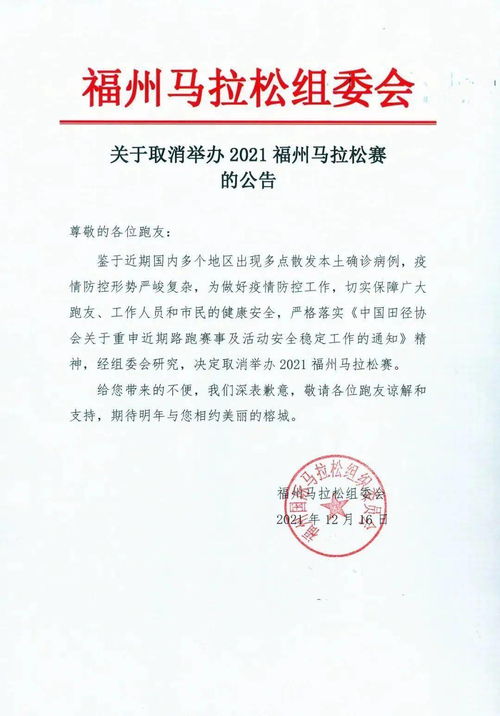 福州马拉松组委会

关于取消举办 2021 福州马拉松赛的公告

尊敬的各位跑友：

鉴于近期国内多个地区出现多点散发本土确诊病例，疫情防控形势严峻复杂，为做好疫情防控工作，切实保障广大跑友、工作人员和市民的健康安全，严格落实《中国田径协会关于重申近期路跑赛事及活动安全稳定工作的通知》精神，经组委会研究，决定取消举办 2021 福州马拉松赛。

给您带来的不便，我们深表歉意，敬请各位跑友谅解和支持，期待明年与您相约美丽的榕城。

福州马拉松组委会
2021 年 12 月 16 日

福州国际马拉松组织委员会